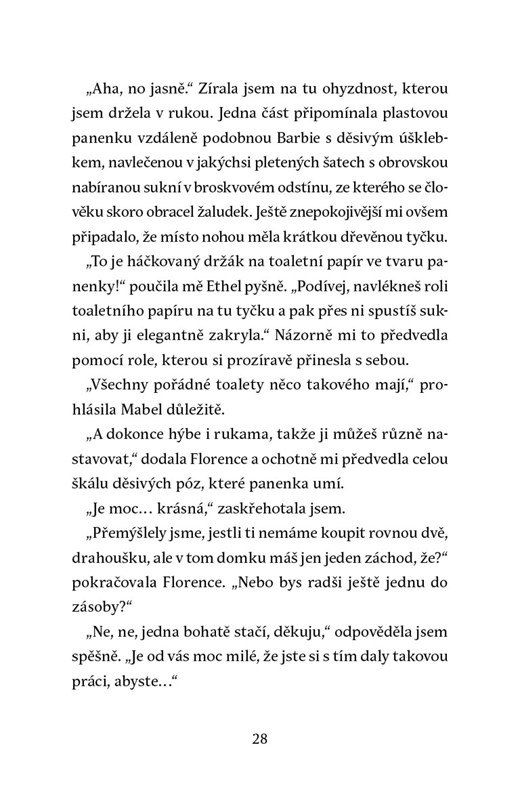 „Aha, no jasně.“ Zírala jsem na tu ohyzdnost, kterou jsem držela v rukou. Jedna část připomínala plastovou panenku vzdáleně podobnou Barbie s děsivým úšklebkem, navlečenou v jakýchsi pletených šatech s obrovskou nabíranou sukní v broskvovém odstínu, ze kterého se člověku skoro obracel žaludek. Ještě znepokojivější mi ovšem připadalo, že místo nohou měla krátkou dřevěnou tyčku.

„To je háčkovaný držák na toaletní papír ve tvaru panenky!“ poučila mě Ethel pyšně. „Podívej, navlékneš roli toaletního papíru na tu tyčku a pak přes ni spustíš sukni, aby ji elegantně zakryla.“ Názorně mi to předvedla pomocí role, kterou si prozíravě přinesla s sebou.

„Všechny pořádné toalety něco takového mají,“ prohlásila Mabel důležitě.

„A dokonce hýbe i rukama, takže ji můžeš různě nastavovat,“ dodala Florence a ochotně mi předvedla celou škálu děsivých póz, které panenka umí.

„Je moc… krásná,“ zaskřehotala jsem.

„Přemýšlely jsme, jestli ti nemáme koupit rovnou dvě, drahoušku, ale v tom domku máš jen jeden záchod, že?“ pokračovala Florence. „Nebo bys radši ještě jednu do zásoby?“

„Ne, ne, jedna bohatě stačí, děkuju,“ odpověděla jsem spěšně. „Je od vás moc milé, že jste si s tím daly takovou práci, abyste…“

28